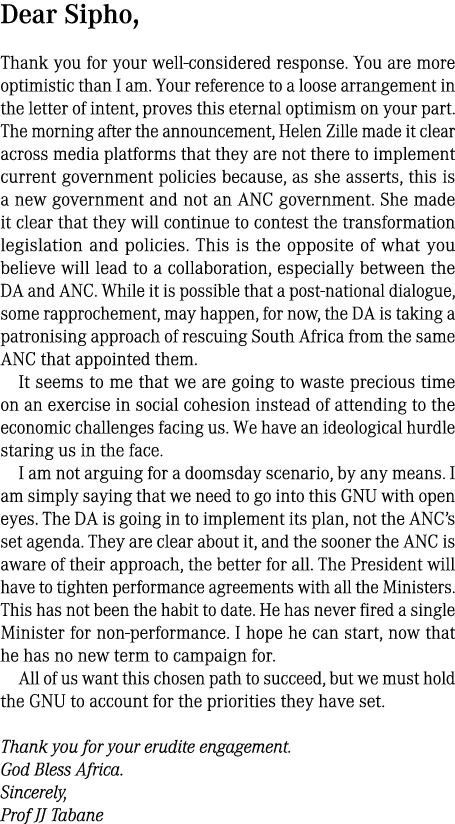 Dear Sipho,

Thank you for your well-considered response. You are more optimistic than I am. Your reference to a loose arrangement in the letter of intent, proves this eternal optimism on your part. The morning after the announcement, Helen Zille made it clear across media platforms that they are not there to implement current government policies because, as she asserts, this is a new government and not an ANC government. She made it clear that they will continue to contest the transformation legislation and policies. This is the opposite of what you believe will lead to a collaboration, especially between the DA and ANC. While it is possible that a post-national dialogue, some rapprochement, may happen, for now, the DA is taking a patronising approach of rescuing South Africa from the same ANC that appointed them.

It seems to me that we are going to waste precious time on an exercise in social cohesion instead of attending to the economic challenges facing us. We have an ideological hurdle staring us in the face.

I am not arguing for a doomsday scenario, by any means. I am simply saying that we need to go into this GNU with open eyes. The DA is going in to implement its plan, not the ANC's set agenda. They are clear about it, and the sooner the ANC is aware of their approach, the better for all. The President will have to tighten performance agreements with all the Ministers. This has not been the habit to date. He has never fired a single Minister for non-performance. I hope he can start, now that he has no new term to campaign for.

All of us want this chosen path to succeed, but we must hold the GNU to account for the priorities they have set.

Thank you for your erudite engagement.
God Bless Africa.
Sincerely,
Prof JJ Tabane